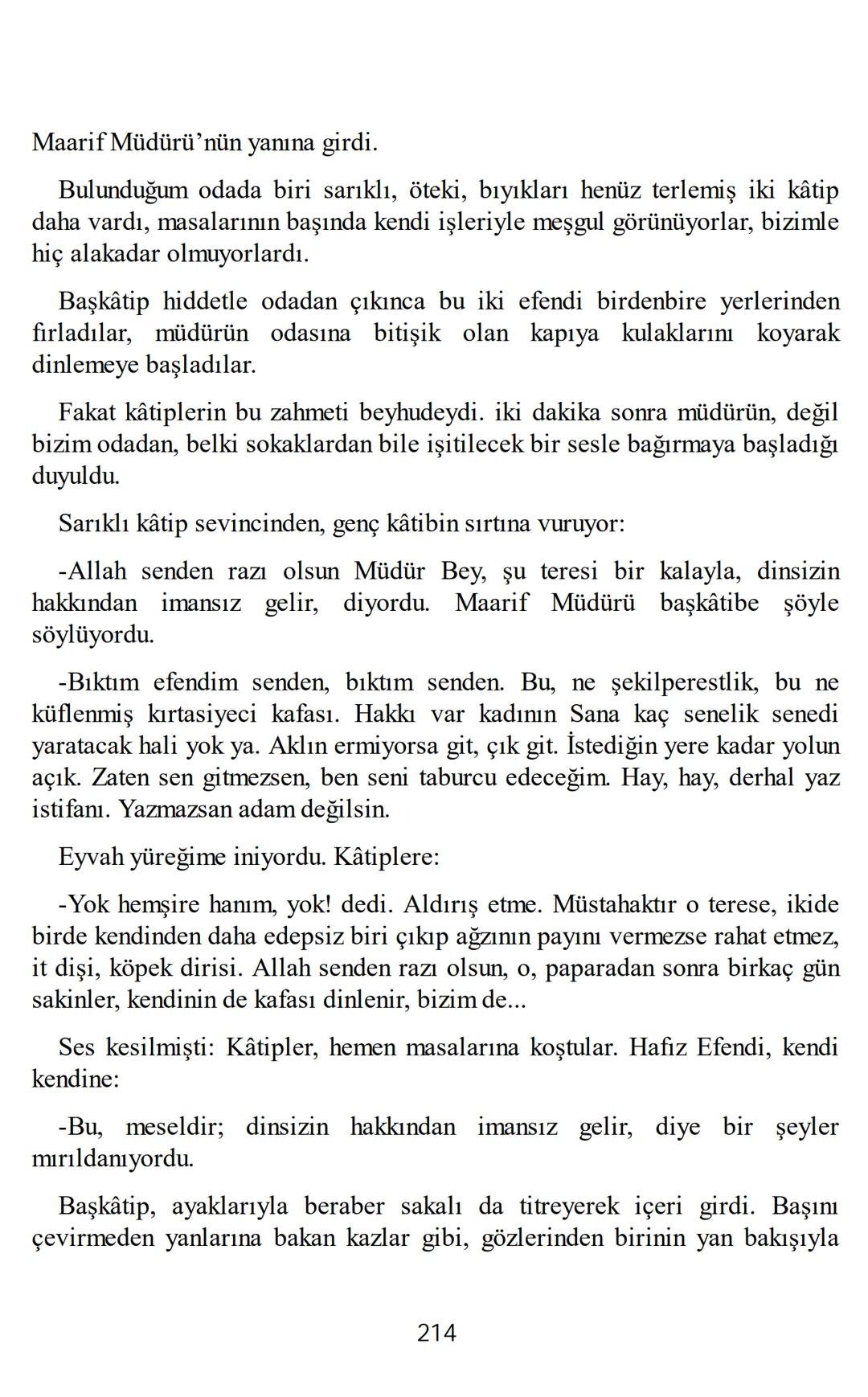 Maarif Müdürü’nün yanına girdi.

Bulunduğum odada biri sarıklı, öteki, bıyıkları henüz terlemiş iki kâtip daha vardı, masalarının başında kendi işleriyle meşgul görünüyorlar, bizimle hiç alakadar olmuyorlardı.

Başkâtip hiddetle odadan çıkınca bu iki efendi birdenbire yerlerinden fırladılar, müdürün odasına bitişik olan kapıya kulaklarını koyarak dinlemeye başladılar.

Fakat kâtiplerin bu zahmeti beyhudeydi. iki dakika sonra müdürün, değil bizim odadan, belki sokaklardan bile işitilecek bir sesle bağırmaya başladığı duyuldu.

Sarıklı kâtip sevincinden, genç kâtibin sırtına vuruyor:

-Allah senden razı olsun Müdür Bey, şu teresi bir kalayla, dinsizin hakkından imansız gelir, diyordu. Maarif Müdürü başkâtibe şöyle söylüyordu.

-Bıktım efendim senden, bıktım senden. Bu, ne şekilperestlik, bu ne küflenmiş kırtasiyeci kafası. Hakkı var kadının Sana kaç senelik senedi yaratacak hali yok ya. Aklın ermiyorsa git, çık git. İstediğin yere kadar yolun açık. Zaten sen gitmezsen, ben seni taburcu edeceğim. Hay, hay, derhal yaz istifanı. Yazmazsan adam değilsin.

Eyvah yüreğime iniyordu. Kâtiplere:

-Yok hemşire hanım, yok! dedi. Aldırış etme. Müstahaktır o terese, ikide birde kendinden daha edepsiz biri çıkıp ağzının payını vermezse rahat etmez, it dişi, köpek dirisi. Allah senden razı olsun, o, paparadan sonra birkaç gün sakinler, kendinin de kafası dinlenir, bizim de...

Ses kesilmişti: Kâtipler, hemen masalarına koştular. Hafız Efendi, kendi kendine:

-Bu, meseldir; dinsizin hakkından imansız gelir, diye bir şeyler mırıldanıyordu.

Başkâtip, ayaklarıyla beraber sakalı da titreyerek içeri girdi. Başını çevirmeden yanlarına bakan kazlar gibi, gözlerinden birinin yan bakışıyla

214